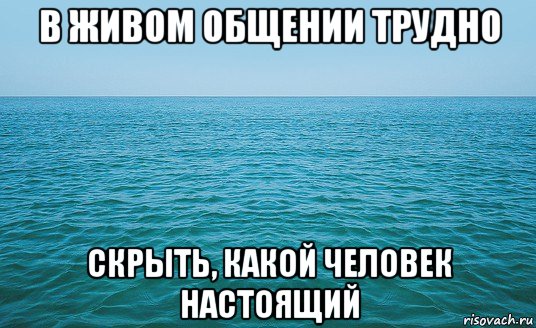 В ЖИВОМ ОБЩЕНИИ ТРУДНО

СКРЫТЬ, КАКОЙ ЧЕЛОВЕК НАСТОЯЩИЙ

risovach.ru